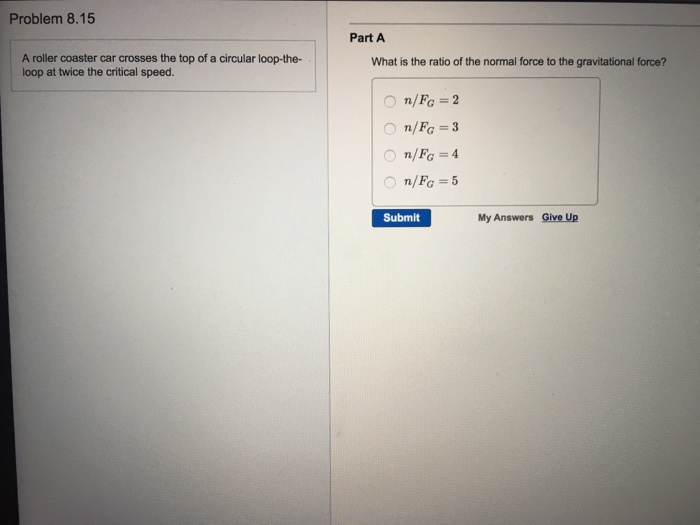 Problem 8.15

A roller coaster car crosses the top of a circular loop-the-loop at twice the critical speed.

Part A

What is the ratio of the normal force to the gravitational force?

$n/F_G = 2$

$n/F_G = 3$

$n/F_G = 4$

$n/F_G = 5$

Submit

My Answers Give Up